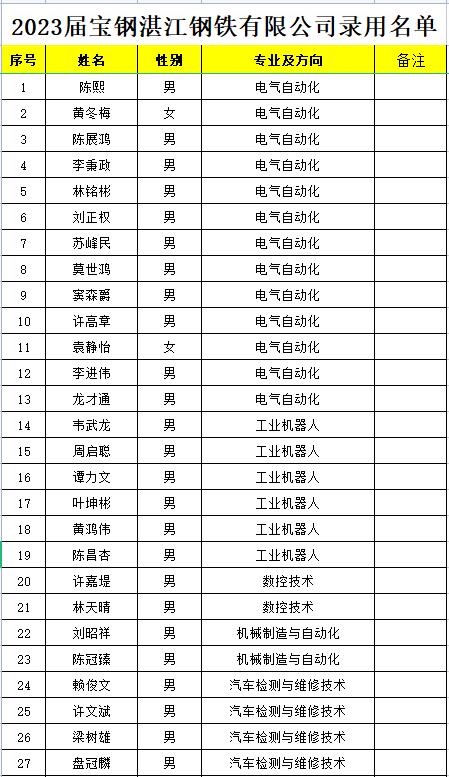 2023届宝钢湛江钢铁有限公司录用名单

| 序号 | 姓名 | 性别 | 专业及方向 | 备注 |
|---|---|---|---|---|
| 1 | 陈熙 | 男 | 电气自动化 | |
| 2 | 黄冬梅 | 女 | 电气自动化 | |
| 3 | 陈展鸿 | 男 | 电气自动化 | |
| 4 | 李秉政 | 男 | 电气自动化 | |
| 5 | 林铭彬 | 男 | 电气自动化 | |
| 6 | 刘正权 | 男 | 电气自动化 | |
| 7 | 苏峰民 | 男 | 电气自动化 | |
| 8 | 莫世鸿 | 男 | 电气自动化 | |
| 9 | 宾森爵 | 男 | 电气自动化 | |
| 10 | 许高章 | 男 | 电气自动化 | |
| 11 | 袁静怡 | 女 | 电气自动化 | |
| 12 | 李进伟 | 男 | 电气自动化 | |
| 13 | 龙才通 | 男 | 电气自动化 | |
| 14 | 韦武龙 | 男 | 工业机器人 | |
| 15 | 周启聪 | 男 | 工业机器人 | |
| 16 | 谭力文 | 男 | 工业机器人 | |
| 17 | 叶坤彬 | 男 | 工业机器人 | |
| 18 | 黄鸿伟 | 男 | 工业机器人 | |
| 19 | 陈昌杏 | 男 | 工业机器人 | |
| 20 | 许嘉堤 | 男 | 数控技术 | |
| 21 | 林天晴 | 男 | 数控技术 | |
| 22 | 刘昭祥 | 男 | 机械制造与自动化 | |
| 23 | 陈冠臻 | 男 | 机械制造与自动化 | |
| 24 | 赖俊文 | 男 | 汽车检测与维修技术 | |
| 25 | 许文斌 | 男 | 汽车检测与维修技术 | |
| 26 | 梁树雄 | 男 | 汽车检测与维修技术 | |
| 27 | 盘冠麟 | 男 | 汽车检测与维修技术 | |